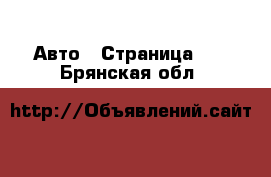 Авто   Страница
Брянская обл

http://Объявлений.сайт